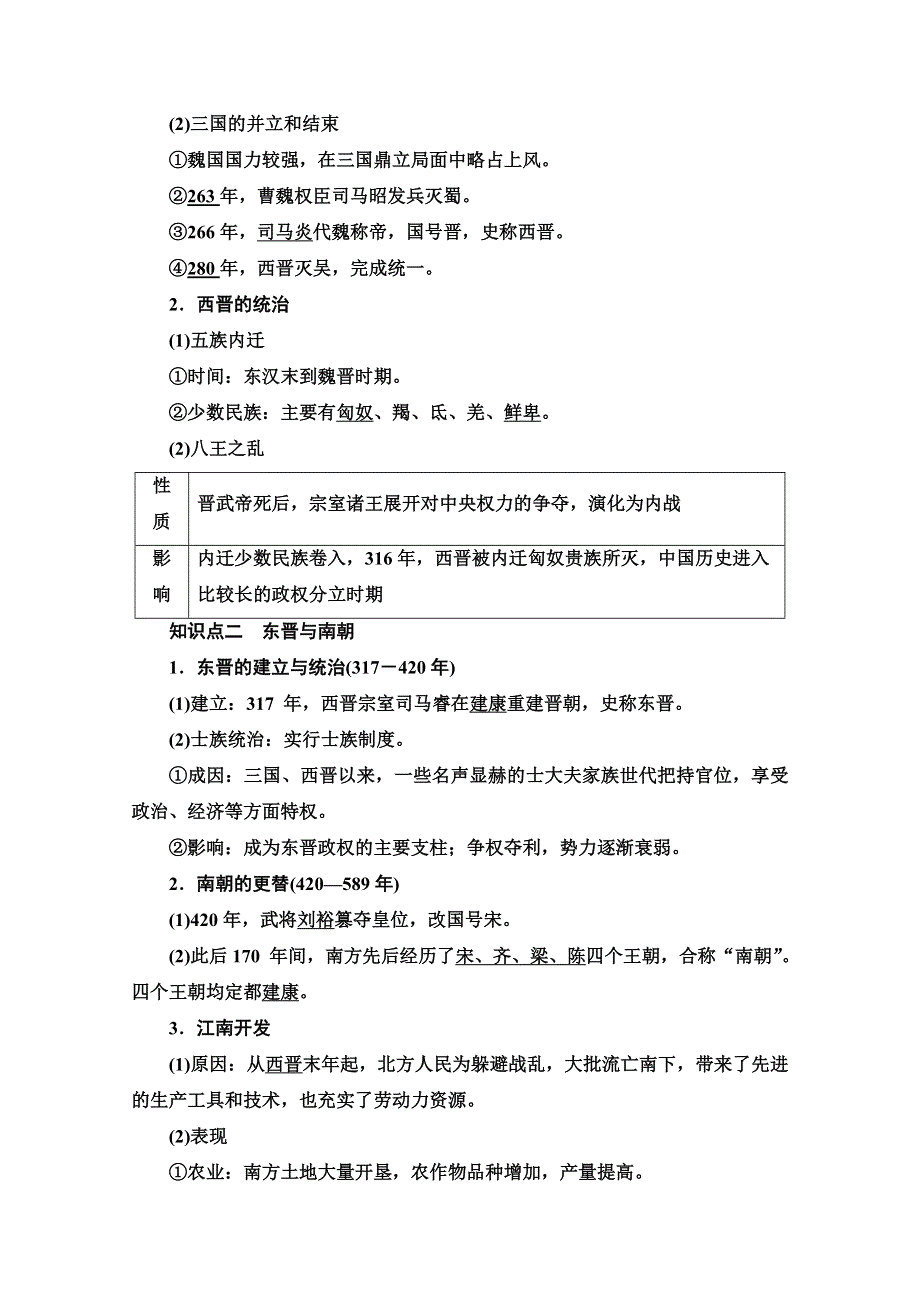 (2)三国的并立和结束

①魏国国力较强，在三国鼎立局面中略占上风。

②263 年，曹魏权臣司马昭发兵灭蜀。

③266 年，司马炎代魏称帝，国号晋，史称西晋。

④280 年，西晋灭吴，完成统一。

2．西晋的统治

(1)五族内迁

①时间：东汉末到魏晋时期。

②少数民族：主要有匈奴、羯、氐、羌、鲜卑。

(2)八王之乱

| 性质 | 晋武帝死后，宗室诸王展开对中央权力的争夺，演化为内战 |
|---|---|
| 影响 | 内迁少数民族卷入，316 年，西晋被内迁匈奴贵族所灭，中国历史进入比较长的政权分立时期 |

知识点二　东晋与南朝

1．东晋的建立与统治(317－420 年)

(1)建立：317 年，西晋宗室司马睿在建康重建晋朝，史称东晋。

(2)士族统治：实行士族制度。

①成因：三国、西晋以来，一些名声显赫的士大夫家族世代把持官位，享受政治、经济等方面特权。

②影响：成为东晋政权的主要支柱；争权夺利，势力逐渐衰弱。

2．南朝的更替(420—589 年)

(1)420 年，武将刘裕篡夺皇位，改国号宋。

(2)此后 170 年间，南方先后经历了宋、齐、梁、陈四个王朝，合称“南朝”。四个王朝均定都建康。

3．江南开发

(1)原因：从西晋末年起，北方人民为躲避战乱，大批流亡南下，带来了先进的生产工具和技术，也充实了劳动力资源。

(2)表现

①农业：南方土地大量开垦，农作物品种增加，产量提高。